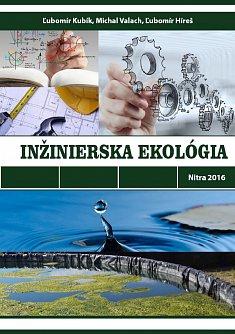 Ľubomír Kubík, Michal Valach, Ľubomír Híreš

INŽINIERSKA EKOLÓGIA

Nitra 2016